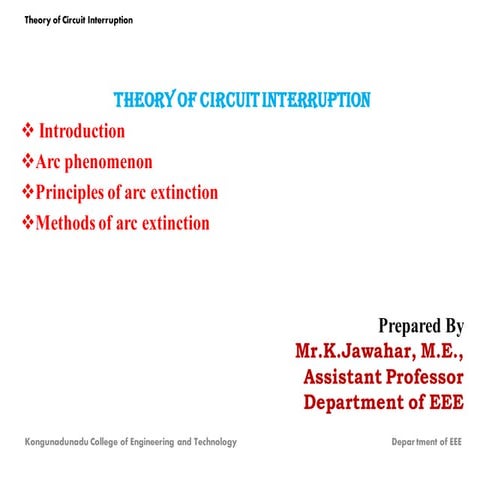 Theory of Circuit Interruption

THEORY OF CIRCUIT INTERRUPTION

❖ Introduction
❖Arc phenomenon
❖Principles of arc extinction
❖Methods of arc extinction

Prepared By
Mr.K.Jawahar, M.E.,
Assistant Professor
Department of EEE

Kongunadunadu College of Engineering and Technology

Department of EEE